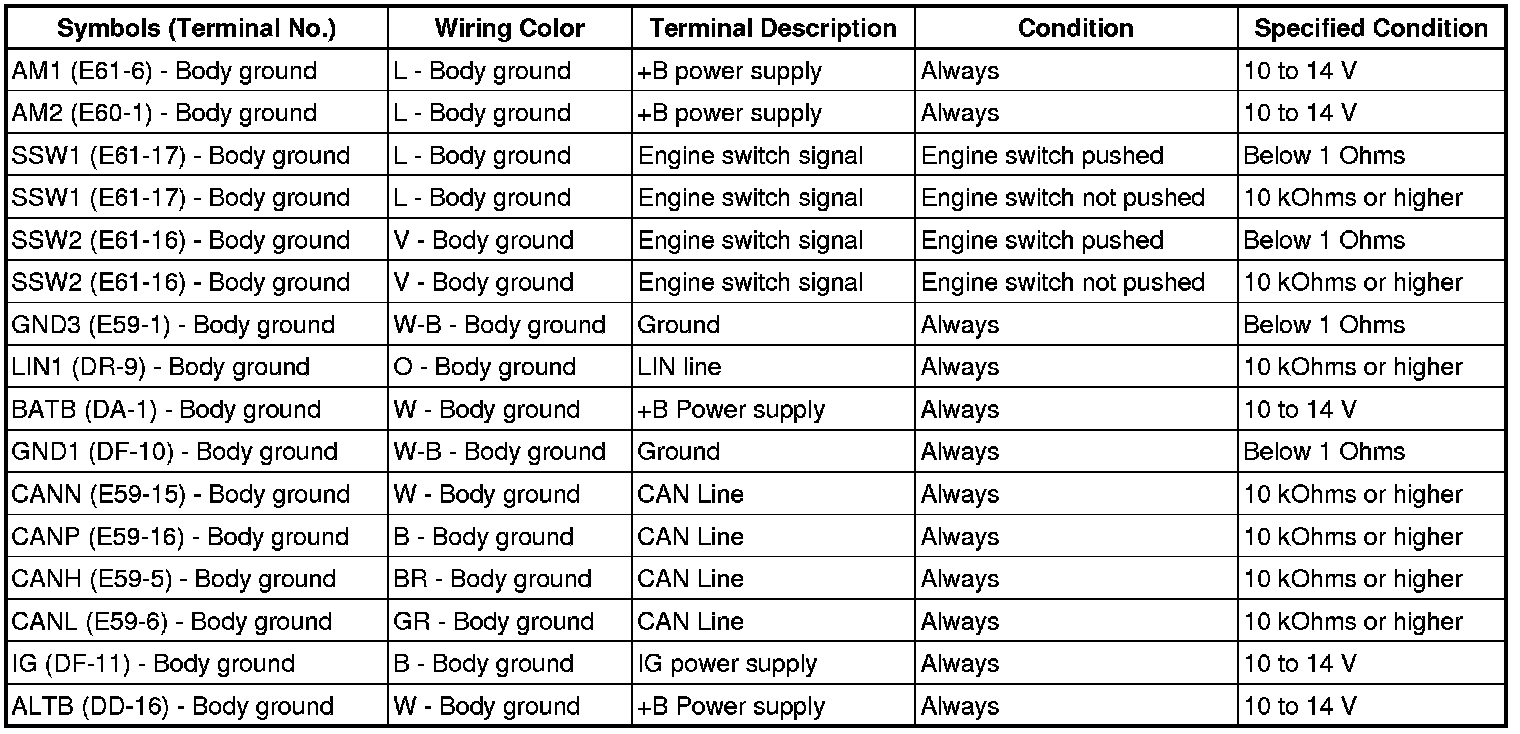 | Symbols (Terminal No.) | Wiring Color | Terminal Description | Condition | Specified Condition |
|---|---|---|---|---|
| AM1 (E61-6) - Body ground | L - Body ground | +B power supply | Always | 10 to 14 V |
| AM2 (E60-1) - Body ground | L - Body ground | +B power supply | Always | 10 to 14 V |
| SSW1 (E61-17) - Body ground | L - Body ground | Engine switch signal | Engine switch pushed | Below 1 Ohms |
| SSW1 (E61-17) - Body ground | L - Body ground | Engine switch signal | Engine switch not pushed | 10 kOhms or higher |
| SSW2 (E61-16) - Body ground | V - Body ground | Engine switch signal | Engine switch pushed | Below 1 Ohms |
| SSW2 (E61-16) - Body ground | V - Body ground | Engine switch signal | Engine switch not pushed | 10 kOhms or higher |
| GND3 (E59-1) - Body ground | W-B - Body ground | Ground | Always | Below 1 Ohms |
| LIN1 (DR-9) - Body ground | O - Body ground | LIN line | Always | 10 kOhms or higher |
| BATB (DA-1) - Body ground | W - Body ground | +B Power supply | Always | 10 to 14 V |
| GND1 (DF-10) - Body ground | W-B - Body ground | Ground | Always | Below 1 Ohms |
| CANN (E59-15) - Body ground | W - Body ground | CAN Line | Always | 10 kOhms or higher |
| CANP (E59-16) - Body ground | B - Body ground | CAN Line | Always | 10 kOhms or higher |
| CANH (E59-5) - Body ground | BR - Body ground | CAN Line | Always | 10 kOhms or higher |
| CANL (E59-6) - Body ground | GR - Body ground | CAN Line | Always | 10 kOhms or higher |
| IG (DF-11) - Body ground | B - Body ground | IG power supply | Always | 10 to 14 V |
| ALTB (DD-16) - Body ground | W - Body ground | +B Power supply | Always | 10 to 14 V |